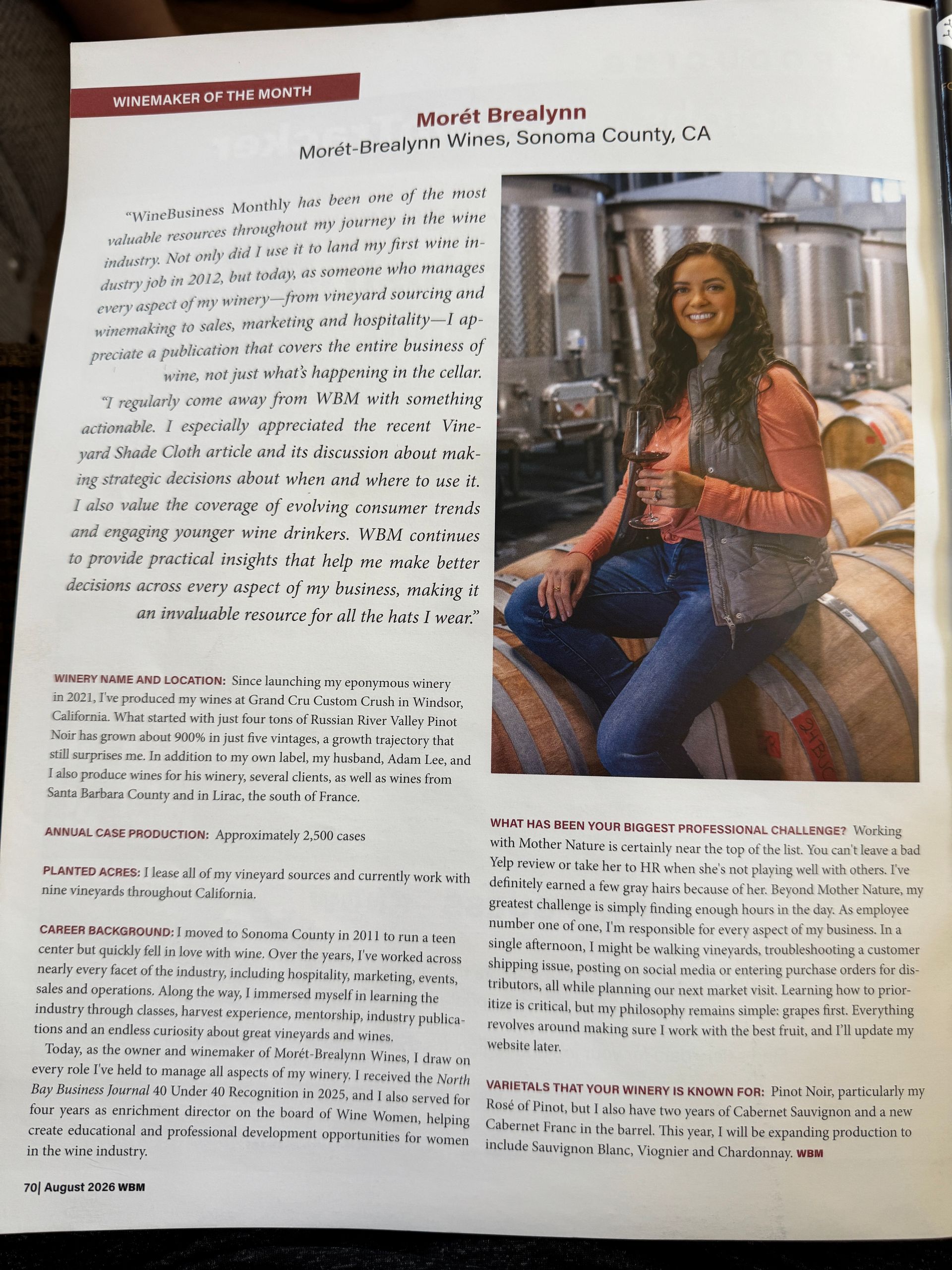 WINEMAKER OF THE MONTH

Morét Brealynn

Morét-Brealynn Wines, Sonoma County, CA

"WineBusiness Monthly has been one of the most valuable resources throughout my journey in the wine industry. Not only did I use it to land my first wine industry job in 2012, but today, as someone who manages every aspect of my winery—from vineyard sourcing and winemaking to sales, marketing and hospitality—I appreciate a publication that covers the entire business of wine, not just what's happening in the cellar.

"I regularly come away from WBM with something actionable. I especially appreciated the recent Vineyard Shade Cloth article and its discussion about making strategic decisions about when and where to use it. I also value the coverage of evolving consumer trends and engaging younger wine drinkers. WBM continues to provide practical insights that help me make better decisions across every aspect of my business, making it an invaluable resource for all the hats I wear."

WINERY NAME AND LOCATION: Since launching my eponymous winery in 2021, I've produced my wines at Grand Cru Custom Crush in Windsor, California. What started with just four tons of Russian River Valley Pinot Noir has grown about 900% in just five vintages, a growth trajectory that still surprises me. In addition to my own label, my husband, Adam Lee, and I also produce wines for his winery, several clients, as well as wines from Santa Barbara County and in Lirac, the south of France.

ANNUAL CASE PRODUCTION: Approximately 2,500 cases

PLANTED ACRES: I lease all of my vineyard sources and currently work with nine vineyards throughout California.

CAREER BACKGROUND: I moved to Sonoma County in 2011 to run a teen center but quickly fell in love with wine. Over the years, I've worked across nearly every facet of the industry, including hospitality, marketing, events, sales and operations. Along the way, I immersed myself in learning the industry through classes, harvest experience, mentorship, industry publications and an endless curiosity about great vineyards and wines.

Today, as the owner and winemaker of Morét-Brealynn Wines, I draw on every role I've held to manage all aspects of my winery. I received the North Bay Business Journal 40 Under 40 Recognition in 2025, and I also served for four years as enrichment director on the board of Wine Women, helping create educational and professional development opportunities for women in the wine industry.

WHAT HAS BEEN YOUR BIGGEST PROFESSIONAL CHALLENGE? Working with Mother Nature is certainly near the top of the list. You can't leave a bad Yelp review or take her to HR when she's not playing well with others. I've definitely earned a few gray hairs because of her. Beyond Mother Nature, my greatest challenge is simply finding enough hours in the day. As employee number one of one, I'm responsible for every aspect of my business. In a single afternoon, I might be walking vineyards, troubleshooting a customer shipping issue, posting on social media or entering purchase orders for distributors, all while planning our next market visit. Learning how to prioritize is critical, but my philosophy remains simple: grapes first. Everything revolves around making sure I work with the best fruit, and I'll update my website later.

VARIETALS THAT YOUR WINERY IS KNOWN FOR: Pinot Noir, particularly my Rosé of Pinot, but I also have two years of Cabernet Sauvignon and a new Cabernet Franc in the barrel. This year, I will be expanding production to include Sauvignon Blanc, Viognier and Chardonnay. WBM

70| August 2026 WBM